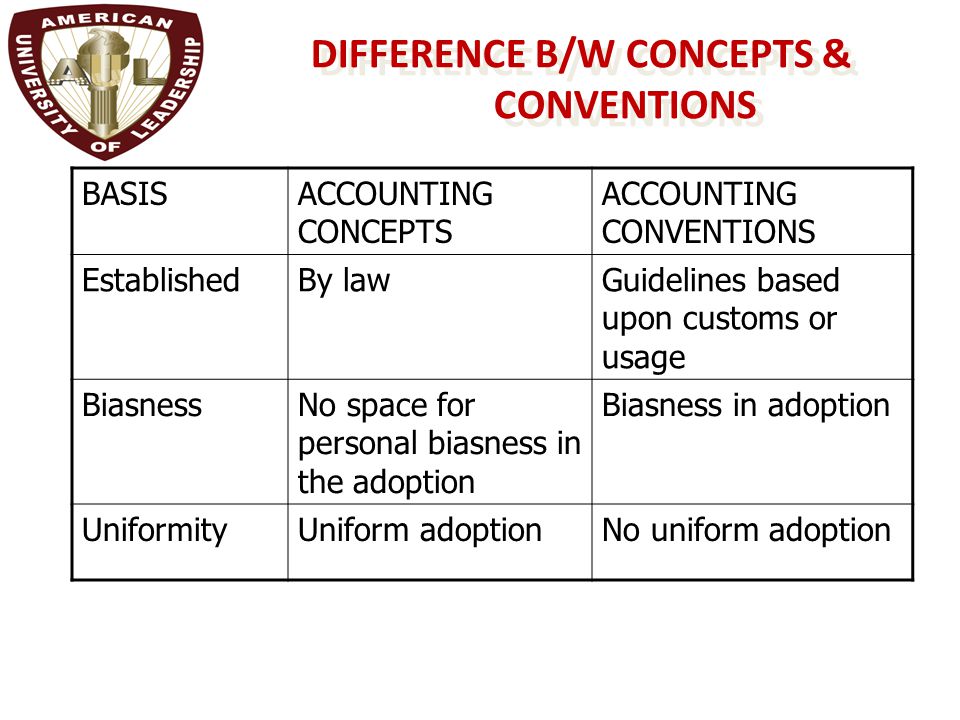 AMERICAN UNIVERSITY OF LEADERSHIP
AUL

DIFFERENCE B/W CONCEPTS & CONVENTIONS

| BASIS | ACCOUNTING CONCEPTS | ACCOUNTING CONVENTIONS |
|---|---|---|
| Established | By law | Guidelines based upon customs or usage |
| Biasness | No space for personal biasness in the adoption | Biasness in adoption |
| Uniformity | Uniform adoption | No uniform adoption |